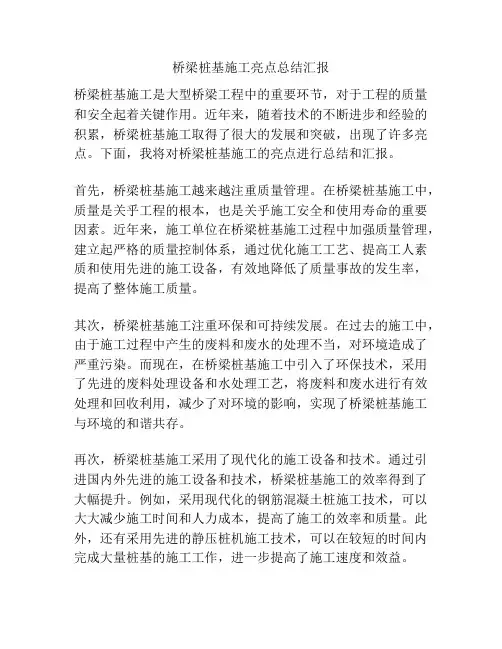 桥梁桩基施工亮点总结汇报

桥梁桩基施工是大型桥梁工程中的重要环节，对于工程的质量和安全起着关键作用。近年来，随着技术的不断进步和经验的积累，桥梁桩基施工取得了很大的发展和突破，出现了许多亮点。下面，我将对桥梁桩基施工的亮点进行总结和汇报。

首先，桥梁桩基施工越来越注重质量管理。在桥梁桩基施工中，质量是关乎工程的根本，也是关乎施工安全和使用寿命的重要因素。近年来，施工单位在桥梁桩基施工过程中加强质量管理，建立起严格的质量控制体系，通过优化施工工艺、提高工人素质和使用先进的施工设备，有效地降低了质量事故的发生率，提高了整体施工质量。

其次，桥梁桩基施工注重环保和可持续发展。在过去的施工中，由于施工过程中产生的废料和废水的处理不当，对环境造成了严重污染。而现在，在桥梁桩基施工中引入了环保技术，采用了先进的废料处理设备和水处理工艺，将废料和废水进行有效处理和回收利用，减少了对环境的影响，实现了桥梁桩基施工与环境的和谐共存。

再次，桥梁桩基施工采用了现代化的施工设备和技术。通过引进国内外先进的施工设备和技术，桥梁桩基施工的效率得到了大幅提升。例如，采用现代化的钢筋混凝土桩施工技术，可以大大减少施工时间和人力成本，提高了施工的效率和质量。此外，还有采用先进的静压桩机施工技术，可以在较短的时间内完成大量桩基的施工工作，进一步提高了施工速度和效益。